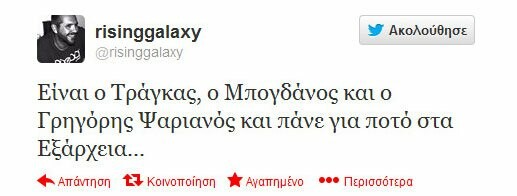 risinggalaxy
@risinggalaxy

Ακολούθησε

Είναι ο Τράγκας, ο Μπογδάνος και ο Γρηγόρης Ψαριανός και πάνε για ποτό στα Εξάρχεια...

Απάντηση Κοινοποίηση Αγαπημένο Περισσότερα